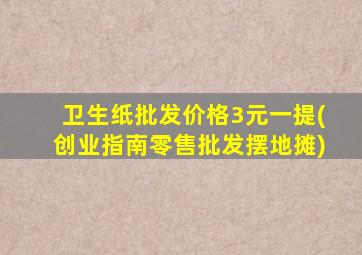 卫生纸批发价格3元一提(创业指南零售批发摆地摊)